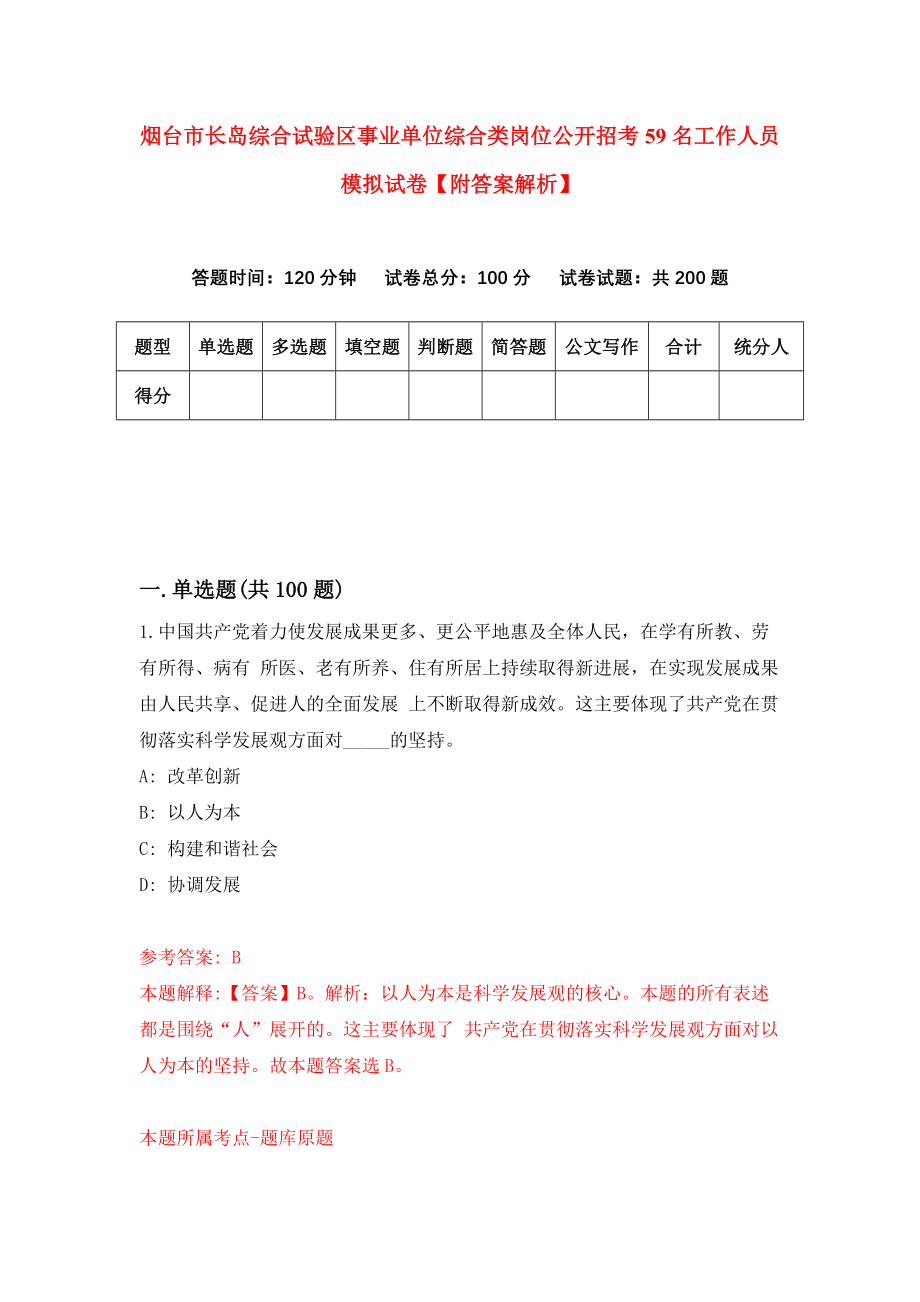 烟台市长岛综合试验区事业单位综合类岗位公开招考59名工作人员模拟试卷【附答案解析】

答题时间：120分钟　试卷总分：100分　试卷试题：共200题

| 题型 | 单选题 | 多选题 | 填空题 | 判断题 | 简答题 | 公文写作 | 合计 | 统分人 |
|---|---|---|---|---|---|---|---|---|
| 得分 | | | | | | | | |

一.单选题(共100题)

1.中国共产党着力使发展成果更多、更公平地惠及全体人民，在学有所教、劳有所得、病有 所医、老有所养、住有所居上持续取得新进展，在实现发展成果由人民共享、促进人的全面发展 上不断取得新成效。这主要体现了共产党在贯彻落实科学发展观方面对_____的坚持。

A: 改革创新

B: 以人为本

C: 构建和谐社会

D: 协调发展

参考答案: B

本题解释:【答案】B。解析：以人为本是科学发展观的核心。本题的所有表述都是围绕“人”展开的。这主要体现了 共产党在贯彻落实科学发展观方面对以人为本的坚持。故本题答案选B。

本题所属考点-题库原题